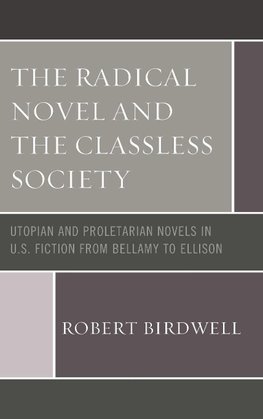 THE RADICAL NOVEL AND THE CLASSLESS SOCIETY

UTOPIAN AND PROLETARIAN NOVELS IN U.S. FICTION FROM BELLAMY TO ELLISON

ROBERT BIRDWELL